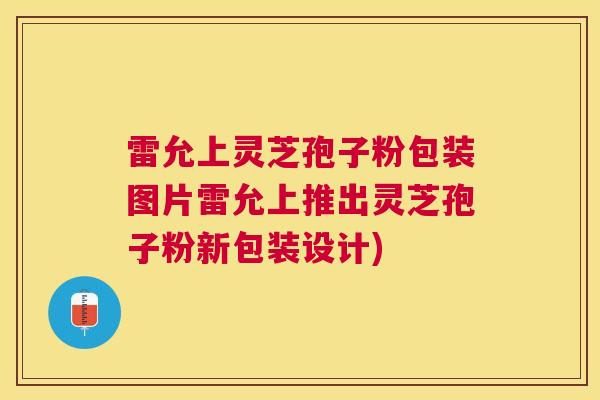 雷允上灵芝孢子粉包装图片雷允上推出灵芝孢子粉新包装设计)